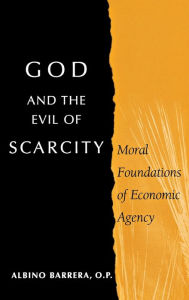 GOD
AND THE
EVIL OF
SCARCITY

Moral Foundations of Economic Agency

ALBINO BARRERA, O.P.